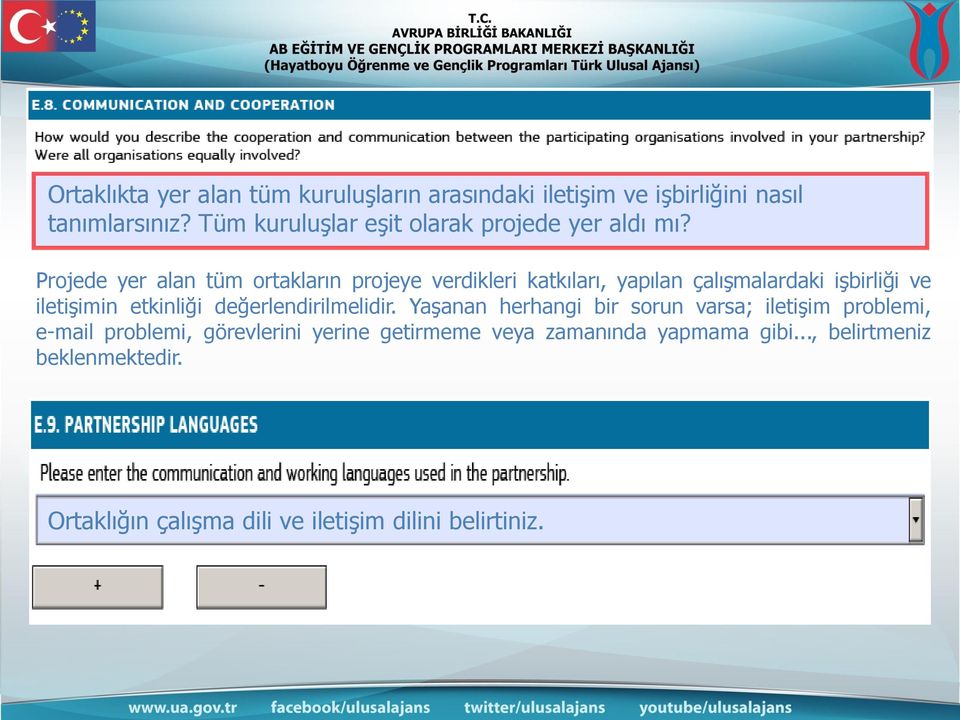 T.C.
AVRUPA BİRLİĞİ BAKANLIĞI
AB EĞİTİM VE GENÇLİK PROGRAMLARI MERKEZİ BAŞKANLIĞI
(Hayatboyu Öğrenme ve Gençlik Programları Türk Ulusal Ajansı)

E.8. COMMUNICATION AND COOPERATION

How would you describe the cooperation and communication between the participating organisations involved in your partnership? Were all organisations equally involved?

Ortaklıkta yer alan tüm kuruluşların arasındaki iletişim ve işbirliğini nasıl tanımlarsınız? Tüm kuruluşlar eşit olarak projede yer aldı mı?

Projede yer alan tüm ortakların projeye verdikleri katkıları, yapılan çalışmalardaki işbirliği ve iletişimin etkinliği değerlendirilmelidir. Yaşanan herhangi bir sorun varsa; iletişim problemi, e-mail problemi, görevlerini yerine getirmeme veya zamanında yapmama gibi..., belirtmeniz beklenmektedir.

E.9. PARTNERSHIP LANGUAGES

Please enter the communication and working languages used in the partnership.

Ortaklığın çalışma dili ve iletişim dilini belirtiniz.

+

-

www.ua.gov.tr facebook/ulusalajans twitter/ulusalajans youtube/ulusalajans